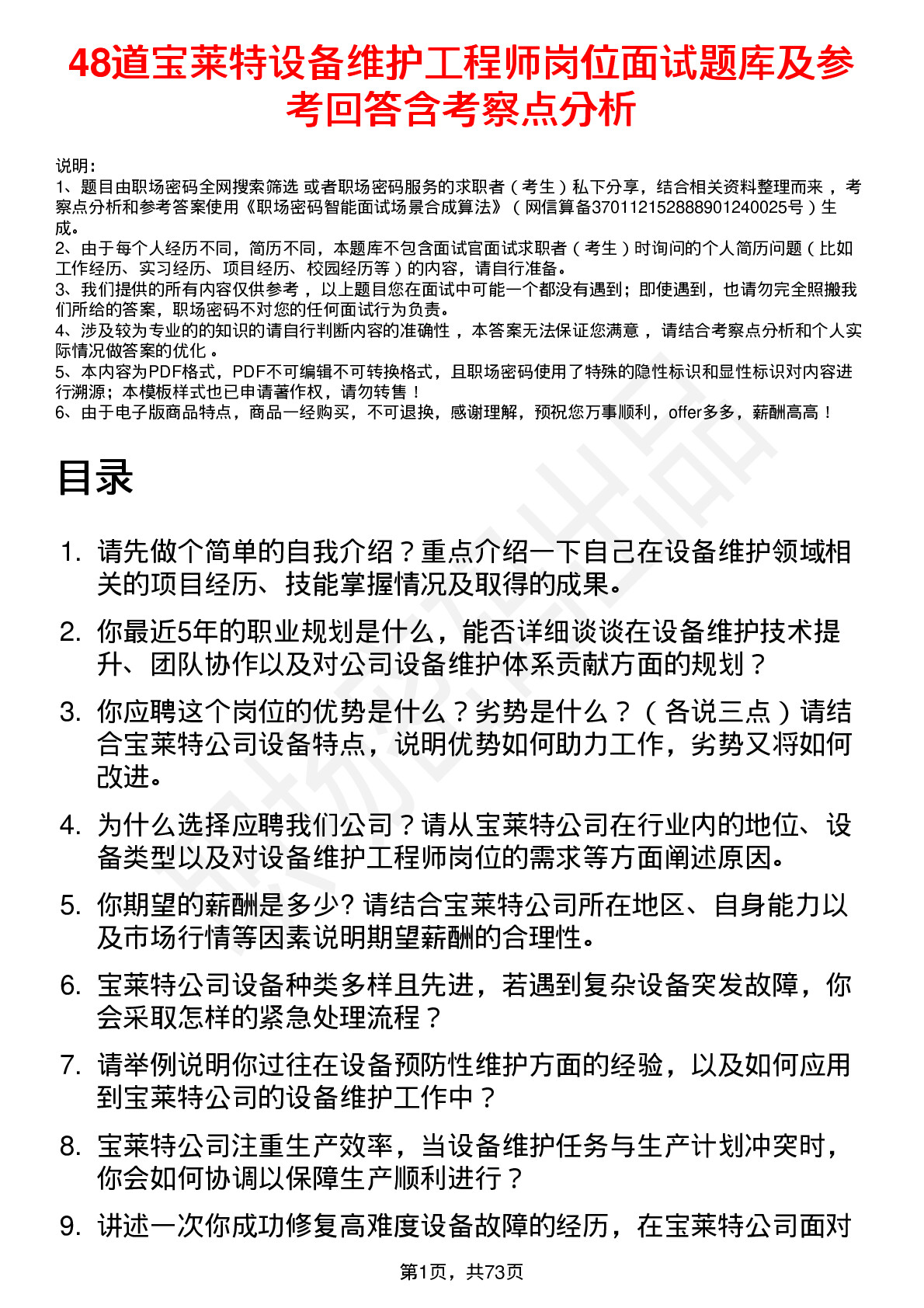 48道宝莱特设备维护工程师岗位面试题库及参考回答含考察点分析

说明：
1、题目由职场密码全网搜索筛选 或者职场密码服务的求职者（考生）私下分享，结合相关资料整理而来，考察点分析和参考答案使用《职场密码智能面试场景合成算法》（网信算备370112152888901240025号）生成。
2、由于每个人经历不同，简历不同，本题库不包含面试官面试求职者（考生）时询问的个人简历问题（比如工作经历、实习经历、项目经历、校园经历等）的内容，请自行准备。
3、我们提供的所有内容仅供参考，以上题目您在面试中可能一个都没有遇到；即使遇到，也请勿完全照搬我们所给的答案，职场密码不对您的任何面试行为负责。
4、涉及较为专业的的知识的请自行判断内容的准确性，本答案无法保证您满意，请结合考察点分析和个人实际情况做答案的优化。
5、本内容为PDF格式，PDF不可编辑不可转换格式，且职场密码使用了特殊的隐性标识和显性标识对内容进行溯源；本模板样式也已申请著作权，请勿转售！
6、由于电子版商品特点，商品一经购买，不可退换，感谢理解，预祝您万事顺利，offer多多，薪酬高高！

目录

1. 请先做个简单的自我介绍？重点介绍一下自己在设备维护领域相关的项目经历、技能掌握情况及取得的成果。
2. 你最近5年的职业规划是什么，能否详细谈谈在设备维护技术提升、团队协作以及对公司设备维护体系贡献方面的规划？
3. 你应聘这个岗位的优势是什么？劣势是什么？（各说三点）请结合宝莱特公司设备特点，说明优势如何助力工作，劣势又将如何改进。
4. 为什么选择应聘我们公司？请从宝莱特公司在行业内的地位、设备类型以及对设备维护工程师岗位的需求等方面阐述原因。
5. 你期望的薪酬是多少? 请结合宝莱特公司所在地区、自身能力以及市场行情等因素说明期望薪酬的合理性。
6. 宝莱特公司设备种类多样且先进，若遇到复杂设备突发故障，你会采取怎样的紧急处理流程？
7. 请举例说明你过往在设备预防性维护方面的经验，以及如何应用到宝莱特公司的设备维护工作中？
8. 宝莱特公司注重生产效率，当设备维护任务与生产计划冲突时，你会如何协调以保障生产顺利进行？
9. 讲述一次你成功修复高难度设备故障的经历，在宝莱特公司面对

第1页，共73页